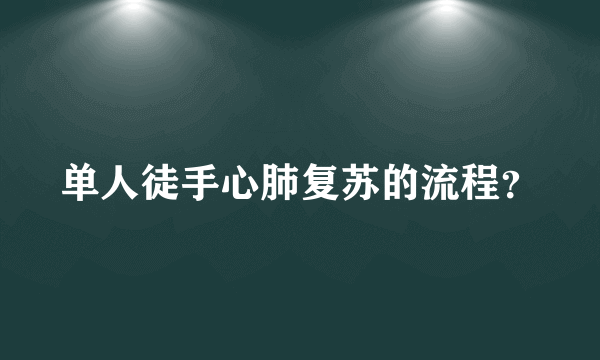 单人徒手心肺复苏的流程?